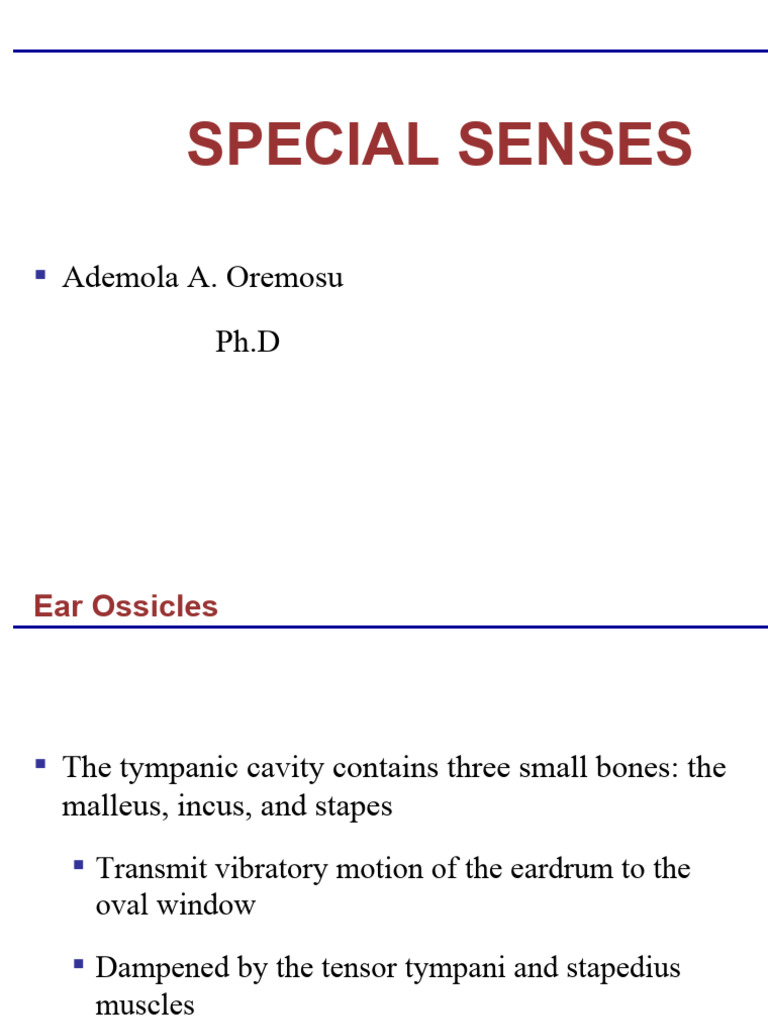 SPECIAL SENSES

▪ Ademola A. Oremosu

Ph.D

Ear Ossicles

▪ The tympanic cavity contains three small bones: the malleus, incus, and stapes

▪ Transmit vibratory motion of the eardrum to the oval window

▪ Dampened by the tensor tympani and stapedius muscles